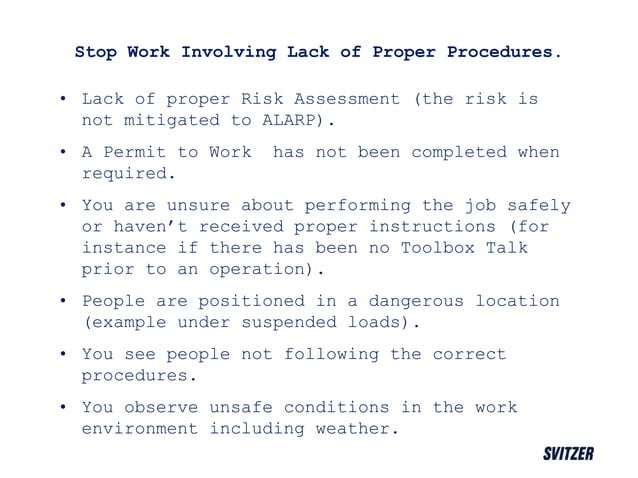 Stop Work Involving Lack of Proper Procedures.

• Lack of proper Risk Assessment (the risk is not mitigated to ALARP).

• A Permit to Work has not been completed when required.

• You are unsure about performing the job safely or haven't received proper instructions (for instance if there has been no Toolbox Talk prior to an operation).

• People are positioned in a dangerous location (example under suspended loads).

• You see people not following the correct procedures.

• You observe unsafe conditions in the work environment including weather.

SVITZER